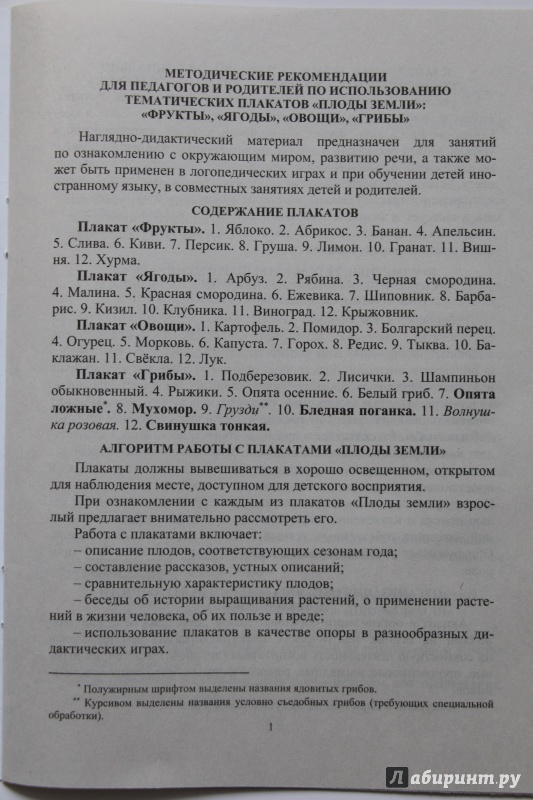 МЕТОДИЧЕСКИЕ РЕКОМЕНДАЦИИ ДЛЯ ПЕДАГОГОВ И РОДИТЕЛЕЙ ПО ИСПОЛЬЗОВАНИЮ ТЕМАТИЧЕСКИХ ПЛАКАТОВ «ПЛОДЫ ЗЕМЛИ»: «ФРУКТЫ», «ЯГОДЫ», «ОВОЩИ», «ГРИБЫ»

Наглядно-дидактический материал предназначен для занятий по ознакомлению с окружающим миром, развитию речи, а также может быть применен в логопедических играх и при обучении детей иностранному языку, в совместных занятиях детей и родителей.

СОДЕРЖАНИЕ ПЛАКАТОВ

Плакат «Фрукты». 1. Яблоко. 2. Абрикос. 3. Банан. 4. Апельсин. 5. Слива. 6. Киви. 7. Персик. 8. Груша. 9. Лимон. 10. Гранат. 11. Вишня. 12. Хурма.

Плакат «Ягоды». 1. Арбуз. 2. Рябина. 3. Черная смородина. 4. Малина. 5. Красная смородина. 6. Ежевика. 7. Шиповник. 8. Барбарис. 9. Кизил. 10. Клубника. 11. Виноград. 12. Крыжовник.

Плакат «Овощи». 1. Картофель. 2. Помидор. 3. Болгарский перец. 4. Огурец. 5. Морковь. 6. Капуста. 7. Горох. 8. Редис. 9. Тыква. 10. Баклажан. 11. Свёкла. 12. Лук.

Плакат «Грибы». 1. Подберезовик. 2. Лисички. 3. Шампиньон обыкновенный. 4. Рыжики. 5. Опята осенние. 6. Белый гриб. 7. Опята ложные*. 8. Мухомор. 9. Грузди**. 10. Бледная поганка. 11. Волнушка розовая. 12. Свинушка тонкая.

АЛГОРИТМ РАБОТЫ С ПЛАКАТАМИ «ПЛОДЫ ЗЕМЛИ»

Плакаты должны вывешиваться в хорошо освещенном, открытом для наблюдения месте, доступном для детского восприятия.

При ознакомлении с каждым из плакатов «Плоды земли» взрослый предлагает внимательно рассмотреть его.

Работа с плакатами включает:
– описание плодов, соответствующих сезонам года;
– составление рассказов, устных описаний;
– сравнительную характеристику плодов;
– беседы об истории выращивания растений, о применении растений в жизни человека, об их пользе и вреде;
– использование плакатов в качестве опоры в разнообразных дидактических играх.

* Полужирным шрифтом выделены названия ядовитых грибов.
** Курсивом выделены названия условно съедобных грибов (требующих специальной обработки).

1

Лабиринт.ру